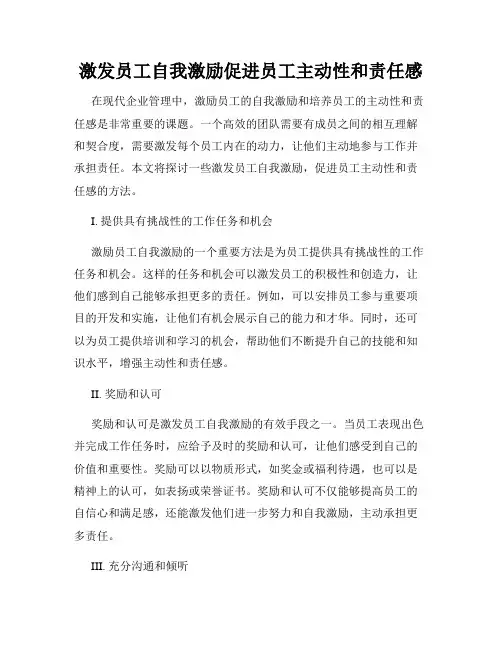 激发员工自我激励促进员工主动性和责任感

在现代企业管理中，激励员工的自我激励和培养员工的主动性和责任感是非常重要的课题。一个高效的团队需要有成员之间的相互理解和契合度，需要激发每个员工内在的动力，让他们主动地参与工作并承担责任。本文将探讨一些激发员工自我激励，促进员工主动性和责任感的方法。

I. 提供具有挑战性的工作任务和机会

激励员工自我激励的一个重要方法是为员工提供具有挑战性的工作任务和机会。这样的任务和机会可以激发员工的积极性和创造力，让他们感到自己能够承担更多的责任。例如，可以安排员工参与重要项目的开发和实施，让他们有机会展示自己的能力和才华。同时，还可以为员工提供培训和学习的机会，帮助他们不断提升自己的技能和知识水平，增强主动性和责任感。

II. 奖励和认可

奖励和认可是激发员工自我激励的有效手段之一。当员工表现出色并完成工作任务时，应给予及时的奖励和认可，让他们感受到自己的价值和重要性。奖励可以以物质形式，如奖金或福利待遇，也可以是精神上的认可，如表扬或荣誉证书。奖励和认可不仅能够提高员工的自信心和满足感，还能激发他们进一步努力和自我激励，主动承担更多责任。

III. 充分沟通和倾听